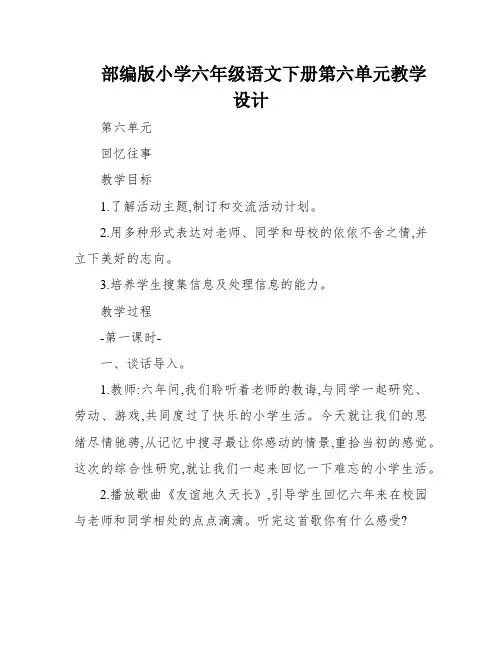 部编版小学六年级语文下册第六单元教学设计

第六单元

回忆往事

教学目标

1.了解活动主题,制订和交流活动计划。

2.用多种形式表达对老师、同学和母校的依依不舍之情,并立下美好的志向。

3.培养学生搜集信息及处理信息的能力。

教学过程

-第一课时-

一、谈话导入。

1.教师:六年间,我们聆听着老师的教诲,与同学一起研究、劳动、游戏,共同度过了快乐的小学生活。今天就让我们的思绪尽情驰骋,从记忆中搜寻最让你感动的情景,重拾当初的感觉。这次的综合性研究,就让我们一起来回忆一下难忘的小学生活。

2.播放歌曲《友谊地久天长》,引导学生回忆六年来在校园与老师和同学相处的点点滴滴。听完这首歌你有什么感受?